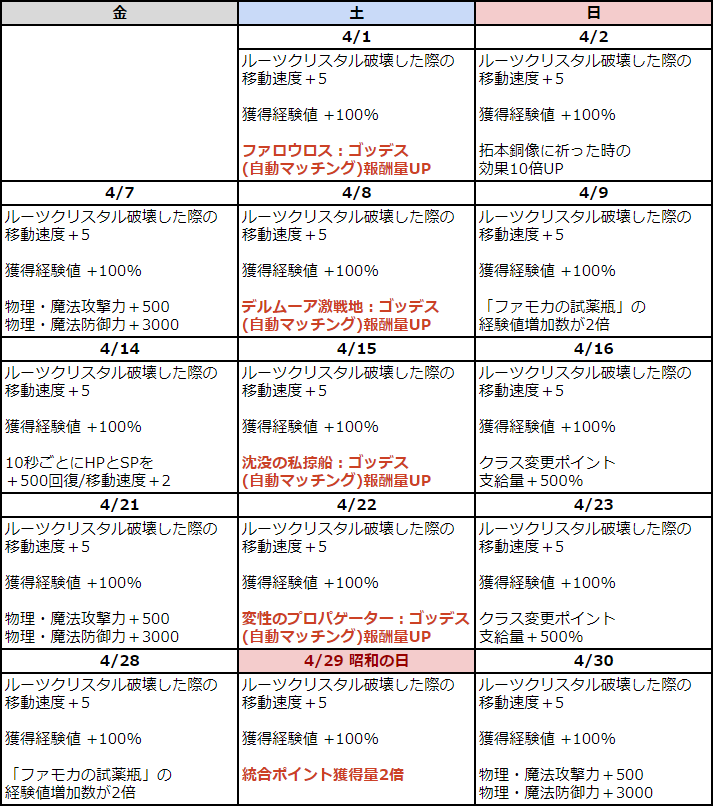 | 金 | 土 | 日 |
|---|---|---|
| | 4/1 | 4/2 |
| | ルーツクリスタル破壊した際の移動速度＋5<br><br>獲得経験値 ＋100%<br><br>ファロウロス：ゴッデス(自動マッチング)報酬量UP | ルーツクリスタル破壊した際の移動速度＋5<br><br>獲得経験値 ＋100%<br><br>拓本銅像に祈った時の効果10倍UP |
| 4/7 | 4/8 | 4/9 |
| ルーツクリスタル破壊した際の移動速度＋5<br><br>獲得経験値 ＋100%<br><br>物理・魔法攻撃力＋500<br>物理・魔法防御力＋3000 | ルーツクリスタル破壊した際の移動速度＋5<br><br>獲得経験値 ＋100%<br><br>デルムーア激戦地：ゴッデス(自動マッチング)報酬量UP | ルーツクリスタル破壊した際の移動速度＋5<br><br>獲得経験値 ＋100%<br><br>「ファモカの試薬瓶」の経験値増加数が2倍 |
| 4/14 | 4/15 | 4/16 |
| ルーツクリスタル破壊した際の移動速度＋5<br><br>獲得経験値 ＋100%<br><br>10秒ごとにHPとSPを＋500回復/移動速度＋2 | ルーツクリスタル破壊した際の移動速度＋5<br><br>獲得経験値 ＋100%<br><br>沈没の私掠船：ゴッデス(自動マッチング)報酬量UP | ルーツクリスタル破壊した際の移動速度＋5<br><br>獲得経験値 ＋100%<br><br>クラス変更ポイント支給量＋500% |
| 4/21 | 4/22 | 4/23 |
| ルーツクリスタル破壊した際の移動速度＋5<br><br>獲得経験値 ＋100%<br><br>物理・魔法攻撃力＋500<br>物理・魔法防御力＋3000 | ルーツクリスタル破壊した際の移動速度＋5<br><br>獲得経験値 ＋100%<br><br>変性のプロパゲーター：ゴッデス(自動マッチング)報酬量UP | ルーツクリスタル破壊した際の移動速度＋5<br><br>獲得経験値 ＋100%<br><br>クラス変更ポイント支給量＋500% |
| 4/28 | 4/29 昭和の日 | 4/30 |
| ルーツクリスタル破壊した際の移動速度＋5<br><br>獲得経験値 ＋100%<br><br>「ファモカの試薬瓶」の経験値増加数が2倍 | ルーツクリスタル破壊した際の移動速度＋5<br><br>獲得経験値 ＋100%<br><br>統合ポイント獲得量2倍 | ルーツクリスタル破壊した際の移動速度＋5<br><br>獲得経験値 ＋100%<br><br>物理・魔法攻撃力＋500<br>物理・魔法防御力＋3000 |